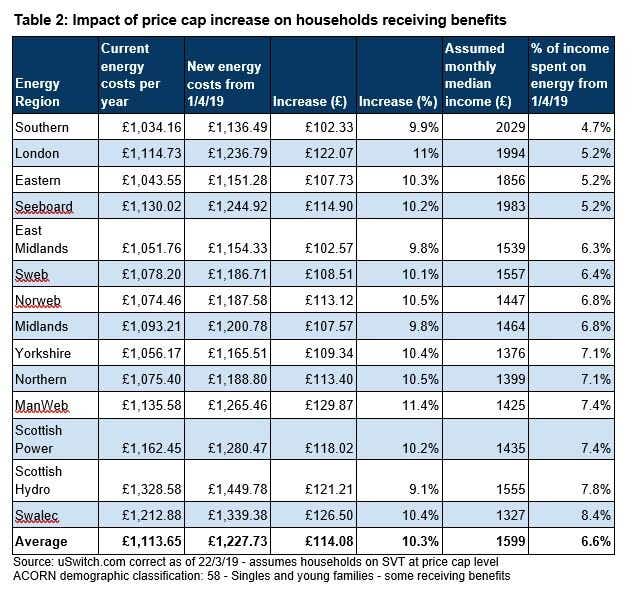 Table 2: Impact of price cap increase on households receiving benefits

| Energy Region | Current energy costs per year | New energy costs from 1/4/19 | Increase (£) | Increase (%) | Assumed monthly median income (£) | % of income spent on energy from 1/4/19 |
|---|---|---|---|---|---|---|
| Southern | £1,034.16 | £1,136.49 | £102.33 | 9.9% | 2029 | 4.7% |
| London | £1,114.73 | £1,236.79 | £122.07 | 11% | 1994 | 5.2% |
| Eastern | £1,043.55 | £1,151.28 | £107.73 | 10.3% | 1856 | 5.2% |
| Seeboard | £1,130.02 | £1,244.92 | £114.90 | 10.2% | 1983 | 5.2% |
| East Midlands | £1,051.76 | £1,154.33 | £102.57 | 9.8% | 1539 | 6.3% |
| Sweb | £1,078.20 | £1,186.71 | £108.51 | 10.1% | 1557 | 6.4% |
| Norweb | £1,074.46 | £1,187.58 | £113.12 | 10.5% | 1447 | 6.8% |
| Midlands | £1,093.21 | £1,200.78 | £107.57 | 9.8% | 1464 | 6.8% |
| Yorkshire | £1,056.17 | £1,165.51 | £109.34 | 10.4% | 1376 | 7.1% |
| Northern | £1,075.40 | £1,188.80 | £113.40 | 10.5% | 1399 | 7.1% |
| ManWeb | £1,135.58 | £1,265.46 | £129.87 | 11.4% | 1425 | 7.4% |
| Scottish Power | £1,162.45 | £1,280.47 | £118.02 | 10.2% | 1435 | 7.4% |
| Scottish Hydro | £1,328.58 | £1,449.78 | £121.21 | 9.1% | 1555 | 7.8% |
| Swalec | £1,212.88 | £1,339.38 | £126.50 | 10.4% | 1327 | 8.4% |
| **Average** | **£1,113.65** | **£1,227.73** | **£114.08** | **10.3%** | **1599** | **6.6%** |

Source: uSwitch.com correct as of 22/3/19 - assumes households on SVT at price cap level
ACORN demographic classification: 58 - Singles and young families - some receiving benefits